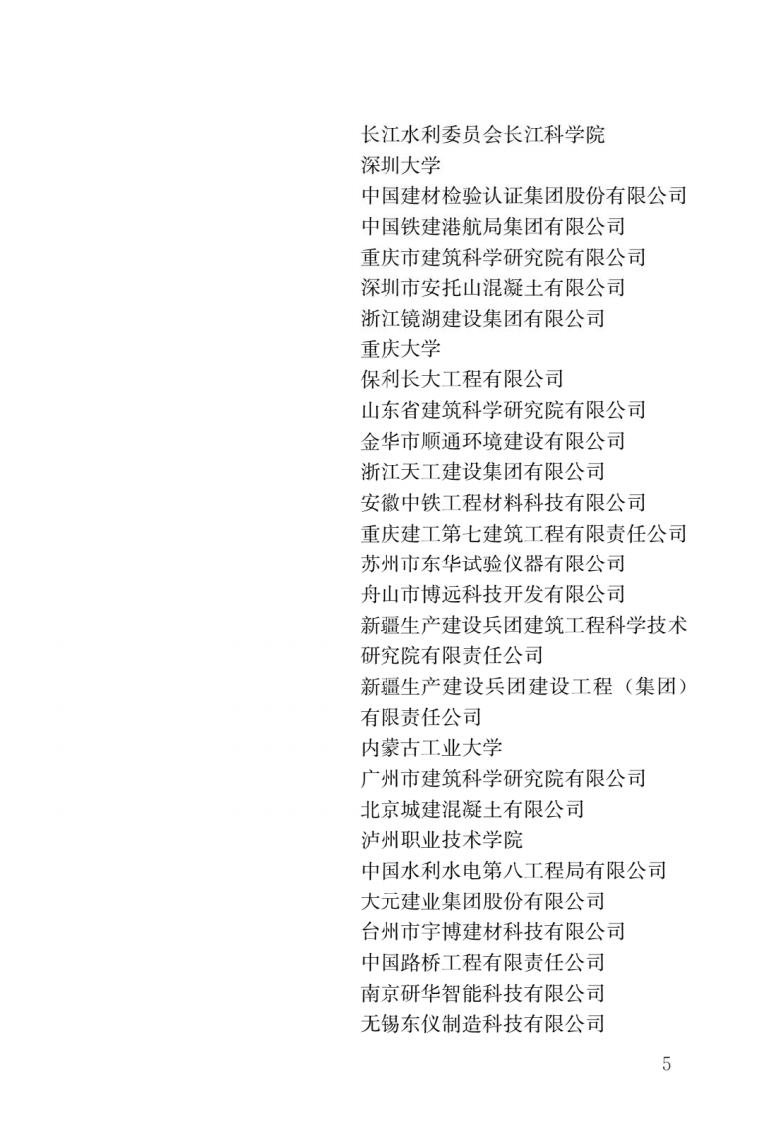 长江水利委员会长江科学院
深圳大学
中国建材检验认证集团股份有限公司
中国铁建港航局集团有限公司
重庆市建筑科学研究院有限公司
深圳市安托山混凝土有限公司
浙江镜湖建设集团有限公司
重庆大学
保利长大工程有限公司
山东省建筑科学研究院有限公司
金华市顺通环境建设有限公司
浙江天工建设集团有限公司
安徽中铁工程材料科技有限公司
重庆建工第七建筑工程有限责任公司
苏州市东华试验仪器有限公司
舟山市博远科技开发有限公司
新疆生产建设兵团建筑工程科学技术研究院有限责任公司
新疆生产建设兵团建设工程（集团）有限责任公司
内蒙古工业大学
广州市建筑科学研究院有限公司
北京城建混凝土有限公司
泸州职业技术学院
中国水利水电第八工程局有限公司
大元建业集团股份有限公司
台州市宇博建材科技有限公司
中国路桥工程有限责任公司
南京研华智能科技有限公司
无锡东仪制造科技有限公司

5